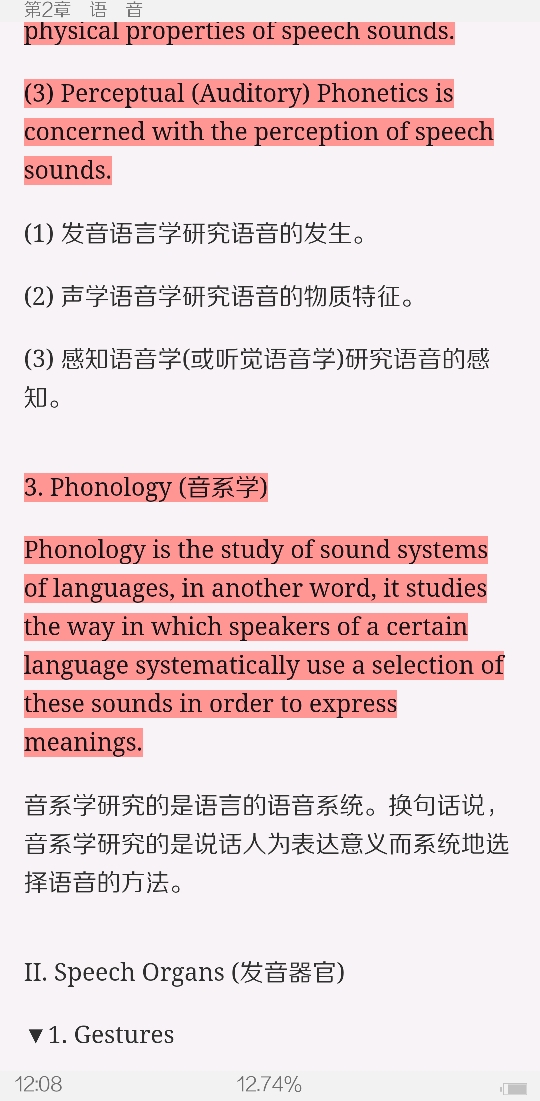 第2章 语 音

physical properties of speech sounds.

(3) Perceptual (Auditory) Phonetics is concerned with the perception of speech sounds.

(1) 发音语言学研究语音的发生。

(2) 声学语音学研究语音的物质特征。

(3) 感知语音学(或听觉语音学)研究语音的感知。

3. Phonology (音系学)

Phonology is the study of sound systems of languages, in another word, it studies the way in which speakers of a certain language systematically use a selection of these sounds in order to express meanings.

音系学研究的是语言的语音系统。换句话说，音系学研究的是说话人为表达意义而系统地选择语音的方法。

II. Speech Organs (发音器官)

▼1. Gestures

12:08 12.74%